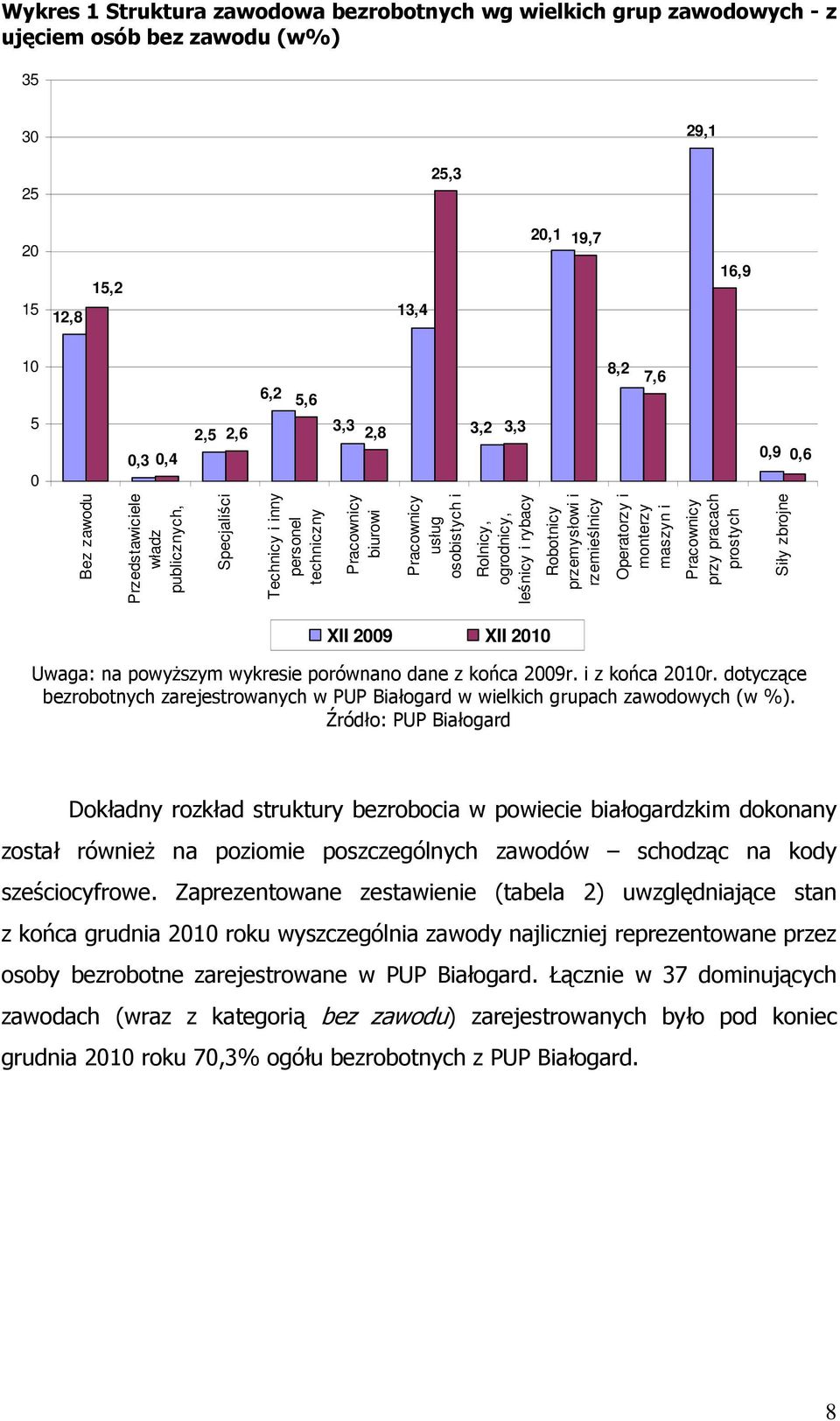 Wykres 1 Struktura zawodowa bezrobotnych wg wielkich grup zawodowych - z ujęciem osób bez zawodu (w%)

35
30
25
20
15
10
5
0

12,8 15,2
0,3 0,4
2,5 2,6
6,2 5,6
3,3 2,8
13,4 25,3
3,2 3,3
20,1 19,7
8,2 7,6
29,1 16,9
0,9 0,6

Bez zawodu
Przedstawiciele władz publicznych,
Specjaliści
Technicy i inny personel techniczny
Pracownicy biurowi
Pracownicy usług osobistych i
Rolnicy, ogrodnicy, leśnicy i rybacy
Robotnicy przemysłowi i rzemieślnicy
Operatorzy i monterzy maszyn i
Pracownicy przy pracach prostych
Siły zbrojne

XII 2009 XII 2010

Uwaga: na powyższym wykresie porównano dane z końca 2009r. i z końca 2010r. dotyczące bezrobotnych zarejestrowanych w PUP Białogard w wielkich grupach zawodowych (w %).
Źródło: PUP Białogard

Dokładny rozkład struktury bezrobocia w powiecie białogardzkim dokonany został również na poziomie poszczególnych zawodów – schodząc na kody sześciocyfrowe. Zaprezentowane zestawienie (tabela 2) uwzględniające stan z końca grudnia 2010 roku wyszczególnia zawody najliczniej reprezentowane przez osoby bezrobotne zarejestrowane w PUP Białogard. Łącznie w 37 dominujących zawodach (wraz z kategorią bez zawodu) zarejestrowanych było pod koniec grudnia 2010 roku 70,3% ogółu bezrobotnych z PUP Białogard.

8